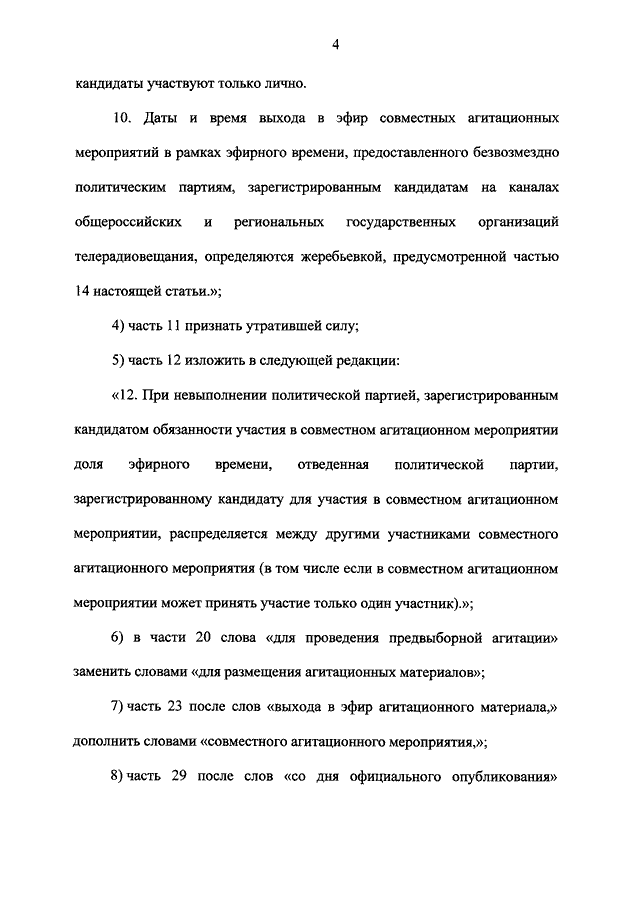 4

кандидаты участвуют только лично.

10. Даты и время выхода в эфир совместных агитационных мероприятий в рамках эфирного времени, предоставленного безвозмездно политическим партиям, зарегистрированным кандидатам на каналах общероссийских и региональных государственных организаций телерадиовещания, определяются жеребьевкой, предусмотренной частью 14 настоящей статьи.»;

4) часть 11 признать утратившей силу;

5) часть 12 изложить в следующей редакции:

«12. При невыполнении политической партией, зарегистрированным кандидатом обязанности участия в совместном агитационном мероприятии доля эфирного времени, отведенная политической партии, зарегистрированному кандидату для участия в совместном агитационном мероприятии, распределяется между другими участниками совместного агитационного мероприятия (в том числе если в совместном агитационном мероприятии может принять участие только один участник).»;

6) в части 20 слова «для проведения предвыборной агитации» заменить словами «для размещения агитационных материалов»;

7) часть 23 после слов «выхода в эфир агитационного материала,» дополнить словами «совместного агитационного мероприятия,»;

8) часть 29 после слов «со дня официального опубликования»